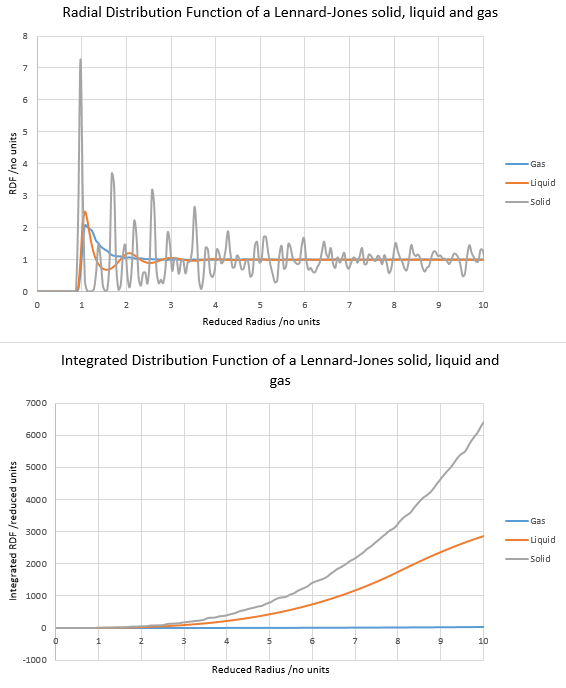 Radial Distribution Function of a Lennard-Jones solid, liquid and gas

RDF /no units

8
7
6
5
4
3
2
1
0

0 1 2 3 4 5 6 7 8 9 10

Reduced Radius /no units

Gas
Liquid
Solid

Integrated Distribution Function of a Lennard-Jones solid, liquid and gas

Integrated RDF /reduced units

7000
6000
5000
4000
3000
2000
1000
0
-1000

0 1 2 3 4 5 6 7 8 9 10

Reduced Radius /no units

Gas
Liquid
Solid